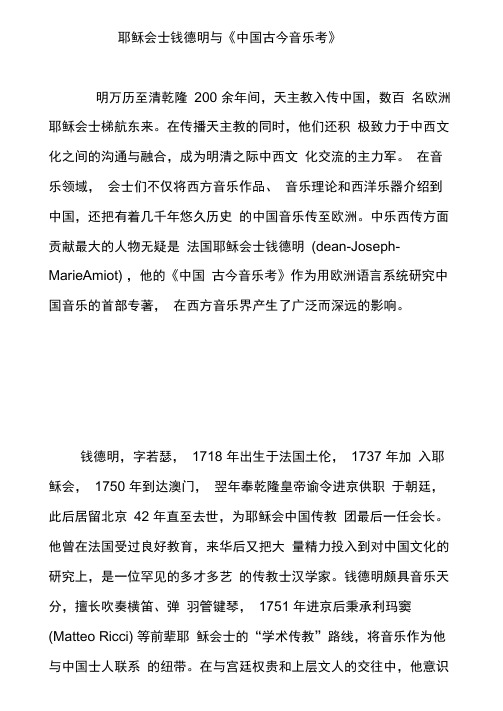 耶稣会士钱德明与《中国古今音乐考》

明万历至清乾隆 200 余年间，天主教入传中国，数百 名欧洲耶稣会士梯航东来。在传播天主教的同时，他们还积 极致力于中西文化之间的沟通与融合，成为明清之际中西文 化交流的主力军。 在音乐领域， 会士们不仅将西方音乐作品、 音乐理论和西洋乐器介绍到中国，还把有着几千年悠久历史 的中国音乐传至欧洲。中乐西传方面贡献最大的人物无疑是 法国耶稣会士钱德明 (dean-Joseph-MarieAmiot)，他的《中国 古今音乐考》作为用欧洲语言系统研究中国音乐的首部专著， 在西方音乐界产生了广泛而深远的影响。

钱德明，字若瑟， 1718 年出生于法国土伦， 1737 年加 入耶稣会， 1750 年到达澳门， 翌年奉乾隆皇帝谕令进京供职 于朝廷，此后居留北京 42 年直至去世，为耶稣会中国传教 团最后一任会长。他曾在法国受过良好教育，来华后又把大 量精力投入到对中国文化的研究上，是一位罕见的多才多艺 的传教士汉学家。钱德明颇具音乐天分，擅长吹奏横笛、弹 羽管键琴， 1751 年进京后秉承利玛窦 (Matteo Ricci) 等前辈耶 稣会士的“学术传教”路线，将音乐作为他与中国士人联系 的纽带。在与宫廷权贵和上层文人的交往中，他意识